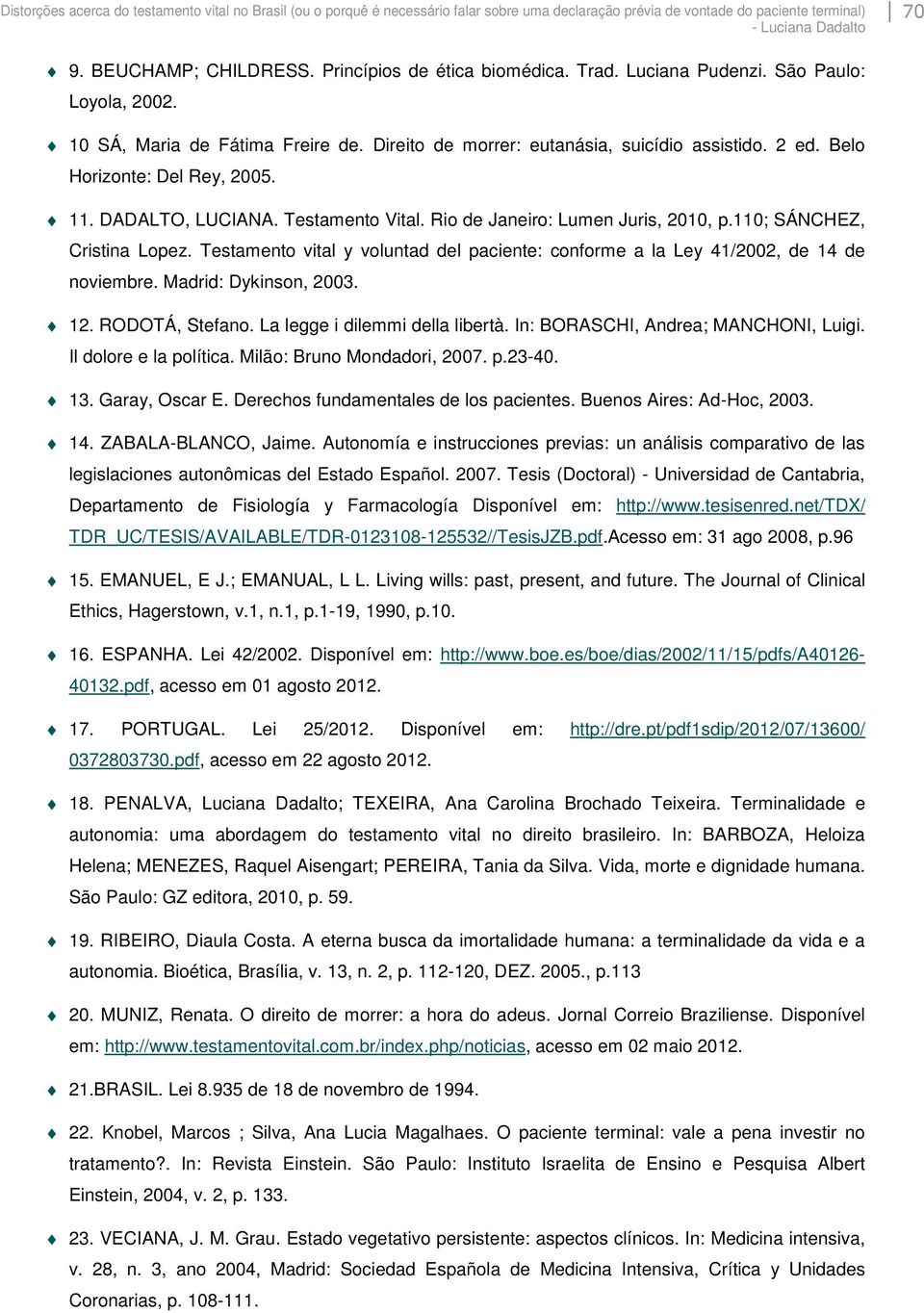 Distorções acerca do testamento vital no Brasil (ou o porquê é necessário falar sobre uma declaração prévia de vontade do paciente terminal) - Luciana Dadalto 70

9. BEUCHAMP; CHILDRESS. Princípios de ética biomédica. Trad. Luciana Pudenzi. São Paulo: Loyola, 2002.

10 SÁ, Maria de Fátima Freire de. Direito de morrer: eutanásia, suicídio assistido. 2 ed. Belo Horizonte: Del Rey, 2005.

11. DADALTO, LUCIANA. Testamento Vital. Rio de Janeiro: Lumen Juris, 2010, p.110; SÁNCHEZ, Cristina Lopez. Testamento vital y voluntad del paciente: conforme a la Ley 41/2002, de 14 de noviembre. Madrid: Dykinson, 2003.

12. RODOTÁ, Stefano. La legge i dilemmi della libertà. In: BORASCHI, Andrea; MANCHONI, Luigi. Il dolore e la política. Milão: Bruno Mondadori, 2007. p.23-40.

13. Garay, Oscar E. Derechos fundamentales de los pacientes. Buenos Aires: Ad-Hoc, 2003.

14. ZABALA-BLANCO, Jaime. Autonomía e instrucciones previas: un análisis comparativo de las legislaciones autonômicas del Estado Español. 2007. Tesis (Doctoral) - Universidad de Cantabria, Departamento de Fisiología y Farmacología Disponível em: http://www.tesisenred.net/TDX/TDR_UC/TESIS/AVAILABLE/TDR-0123108-125532//TesisJZB.pdf.Acesso em: 31 ago 2008, p.96

15. EMANUEL, E J.; EMANUAL, L L. Living wills: past, present, and future. The Journal of Clinical Ethics, Hagerstown, v.1, n.1, p.1-19, 1990, p.10.

16. ESPANHA. Lei 42/2002. Disponível em: http://www.boe.es/boe/dias/2002/11/15/pdfs/A40126-40132.pdf, acesso em 01 agosto 2012.

17. PORTUGAL. Lei 25/2012. Disponível em: http://dre.pt/pdf1sdip/2012/07/13600/0372803730.pdf, acesso em 22 agosto 2012.

18. PENALVA, Luciana Dadalto; TEXEIRA, Ana Carolina Brochado Teixeira. Terminalidade e autonomia: uma abordagem do testamento vital no direito brasileiro. In: BARBOZA, Heloiza Helena; MENEZES, Raquel Aisengart; PEREIRA, Tania da Silva. Vida, morte e dignidade humana. São Paulo: GZ editora, 2010, p. 59.

19. RIBEIRO, Diaula Costa. A eterna busca da imortalidade humana: a terminalidade da vida e a autonomia. Bioética, Brasília, v. 13, n. 2, p. 112-120, DEZ. 2005., p.113

20. MUNIZ, Renata. O direito de morrer: a hora do adeus. Jornal Correio Braziliense. Disponível em: http://www.testamentovital.com.br/index.php/noticias, acesso em 02 maio 2012.

21.BRASIL. Lei 8.935 de 18 de novembro de 1994.

22. Knobel, Marcos ; Silva, Ana Lucia Magalhaes. O paciente terminal: vale a pena investir no tratamento?. In: Revista Einstein. São Paulo: Instituto Israelita de Ensino e Pesquisa Albert Einstein, 2004, v. 2, p. 133.

23. VECIANA, J. M. Grau. Estado vegetativo persistente: aspectos clínicos. In: Medicina intensiva, v. 28, n. 3, ano 2004, Madrid: Sociedad Española de Medicina Intensiva, Crítica y Unidades Coronarias, p. 108-111.